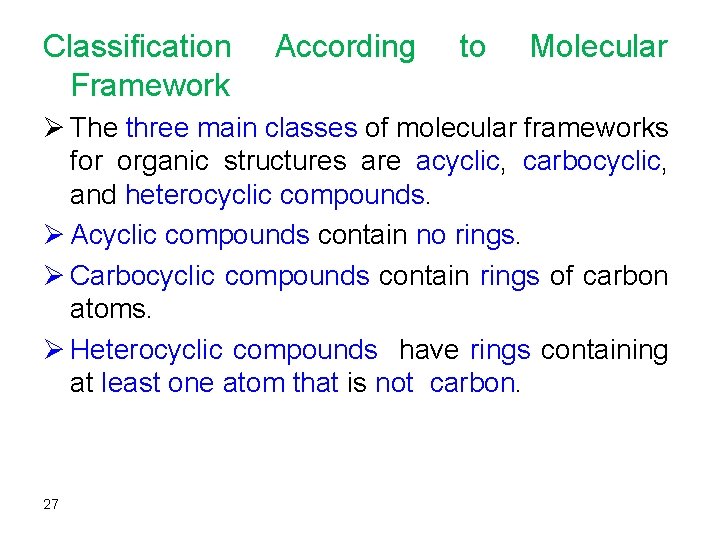 Classification According to Molecular Framework

➢ The three main classes of molecular frameworks for organic structures are acyclic, carbocyclic, and heterocyclic compounds.

➢ Acyclic compounds contain no rings.

➢ Carbocyclic compounds contain rings of carbon atoms.

➢ Heterocyclic compounds have rings containing at least one atom that is not carbon.

27